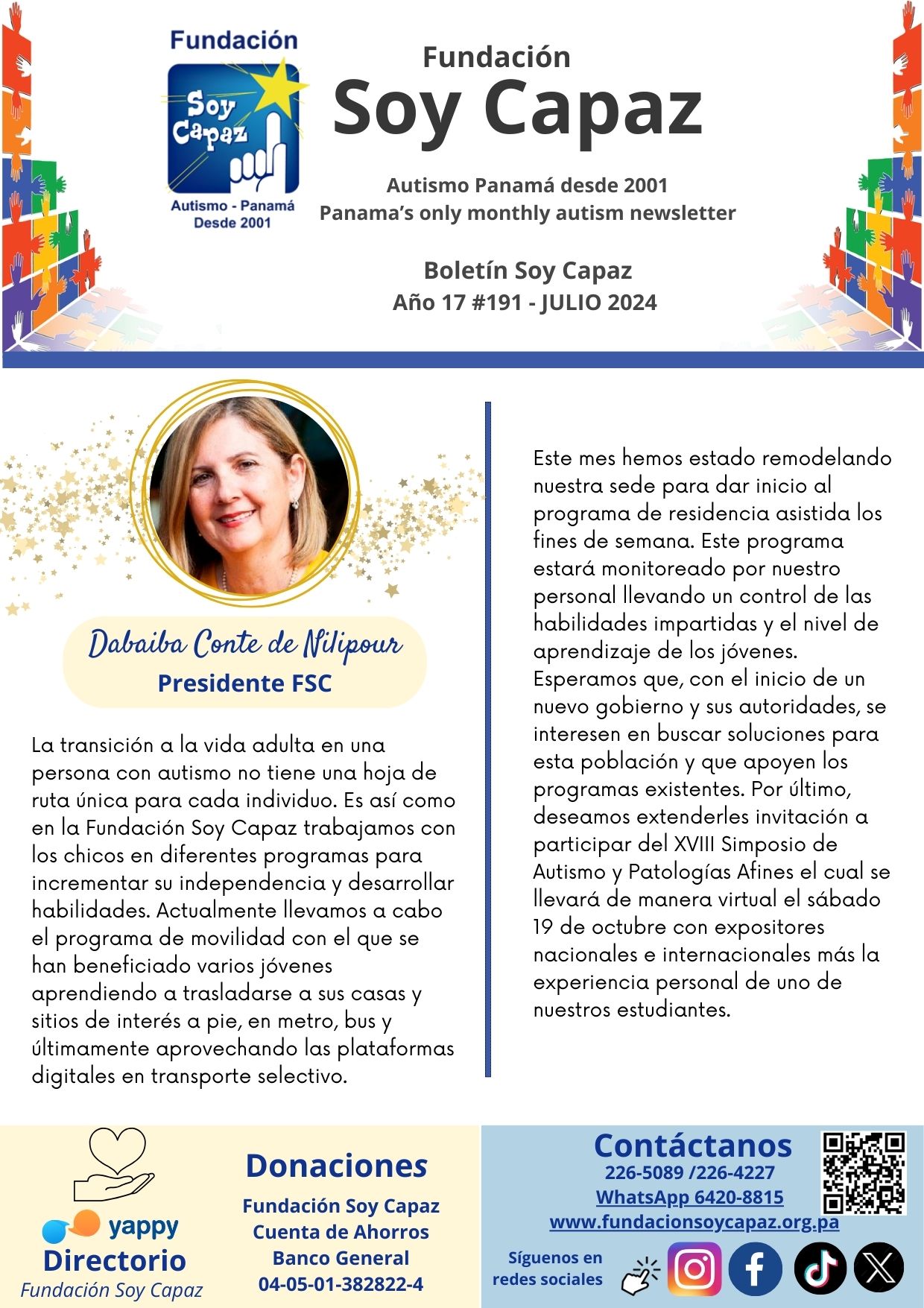 Fundación
Soy Capaz
Autismo - Panamá
Desde 2001

Fundación
Soy Capaz

Autismo Panamá desde 2001
Panama's only monthly autism newsletter

Boletín Soy Capaz
Año 17 #191 - JULIO 2024

Dabaiba Conte de Nilipour
Presidente FSC

La transición a la vida adulta en una persona con autismo no tiene una hoja de ruta única para cada individuo. Es así como en la Fundación Soy Capaz trabajamos con los chicos en diferentes programas para incrementar su independencia y desarrollar habilidades. Actualmente llevamos a cabo el programa de movilidad con el que se han beneficiado varios jóvenes aprendiendo a trasladarse a sus casas y sitios de interés a pie, en metro, bus y últimamente aprovechando las plataformas digitales en transporte selectivo.

Este mes hemos estado remodelando nuestra sede para dar inicio al programa de residencia asistida los fines de semana. Este programa estará monitoreado por nuestro personal llevando un control de las habilidades impartidas y el nivel de aprendizaje de los jóvenes. Esperamos que, con el inicio de un nuevo gobierno y sus autoridades, se interesen en buscar soluciones para esta población y que apoyen los programas existentes. Por último, deseamos extenderles invitación a participar del XVIII Simposio de Autismo y Patologías Afines el cual se llevará de manera virtual el sábado 19 de octubre con expositores nacionales e internacionales más la experiencia personal de uno de nuestros estudiantes.

yappy
Directorio
Fundación Soy Capaz

Donaciones
Fundación Soy Capaz
Cuenta de Ahorros
Banco General
04-05-01-382822-4

Contáctanos
226-5089 /226-4227
WhatsApp 6420-8815
www.fundacionsoycapaz.org.pa
Síguenos en redes sociales